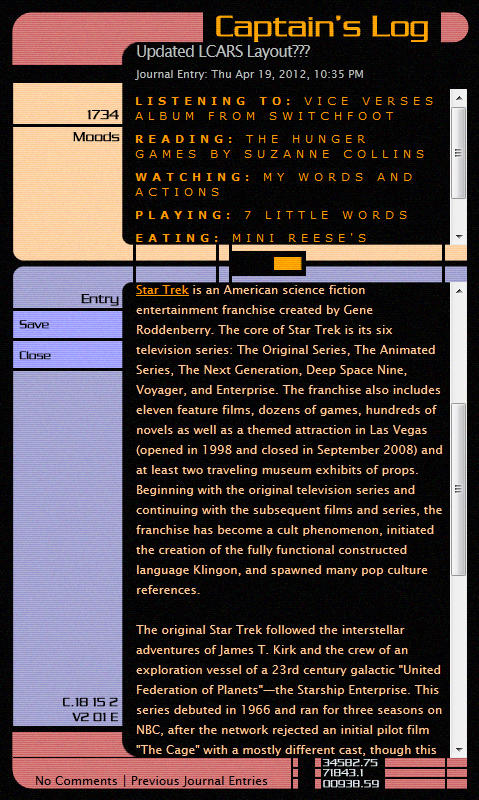 Captain's Log

Updated LCARS Layout???

Journal Entry: Thu Apr 19, 2012, 10:35 PM

1734

Moods

LISTENING TO: VICE VERSES ALBUM FROM SWITCHFOOT

READING: THE HUNGER GAMES BY SUZANNE COLLINS

WATCHING: MY WORDS AND ACTIONS

PLAYING: 7 LITTLE WORDS

EATING: MINI REESE'S

Entry

Save

Close

Star Trek is an American science fiction entertainment franchise created by Gene Roddenberry. The core of Star Trek is its six television series: The Original Series, The Animated Series, The Next Generation, Deep Space Nine, Voyager, and Enterprise. The franchise also includes eleven feature films, dozens of games, hundreds of novels as well as a themed attraction in Las Vegas (opened in 1998 and closed in September 2008) and at least two traveling museum exhibits of props. Beginning with the original television series and continuing with the subsequent films and series, the franchise has become a cult phenomenon, initiated the creation of the fully functional constructed language Klingon, and spawned many pop culture references.

The original Star Trek followed the interstellar adventures of James T. Kirk and the crew of an exploration vessel of a 23rd century galactic "United Federation of Planets"—the Starship Enterprise. This series debuted in 1966 and ran for three seasons on NBC, after the network rejected an initial pilot film "The Cage" with a mostly different cast, though this

C.18 15 2
V2 01 E

No Comments | Previous Journal Entries

34582.75
71843.1
00938.59